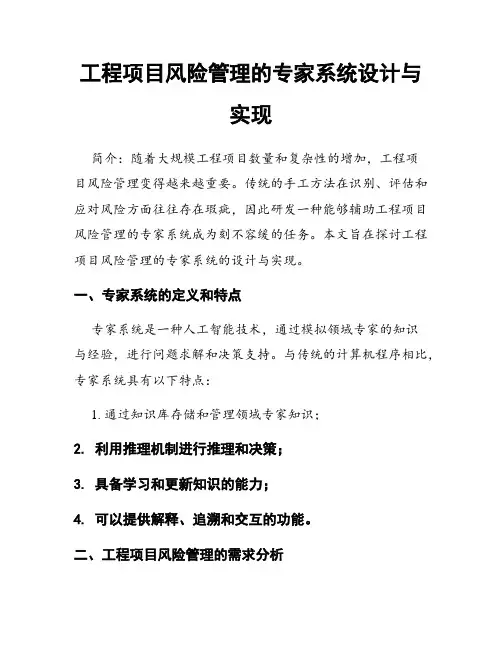 工程项目风险管理的专家系统设计与实现

简介：随着大规模工程项目数量和复杂性的增加，工程项目风险管理变得越来越重要。传统的手工方法在识别、评估和应对风险方面往往存在瑕疵，因此研发一种能够辅助工程项目风险管理的专家系统成为刻不容缓的任务。本文旨在探讨工程项目风险管理的专家系统的设计与实现。

一、专家系统的定义和特点

专家系统是一种人工智能技术，通过模拟领域专家的知识与经验，进行问题求解和决策支持。与传统的计算机程序相比，专家系统具有以下特点：

1. 通过知识库存储和管理领域专家知识；

2. 利用推理机制进行推理和决策；

3. 具备学习和更新知识的能力；

4. 可以提供解释、追溯和交互的功能。

二、工程项目风险管理的需求分析